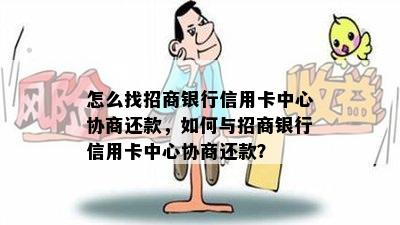 风险

收益

怎么找招商银行信用卡中心协商还款，如何与招商银行信用卡中心协商还款?